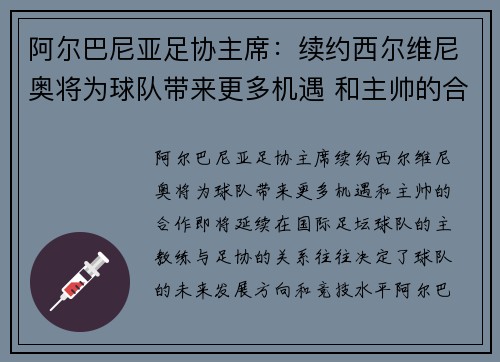 阿尔巴尼亚足协主席：续约西尔维尼奥将为球队带来更多机遇 和主帅的合

阿尔巴尼亚足协主席续约西尔维尼奥将为球队带来更多机遇和主帅的合作即将延续在国际足坛球队的主教练与足协的关系往往决定了球队的未来发展方向和竞技水平阿尔巴